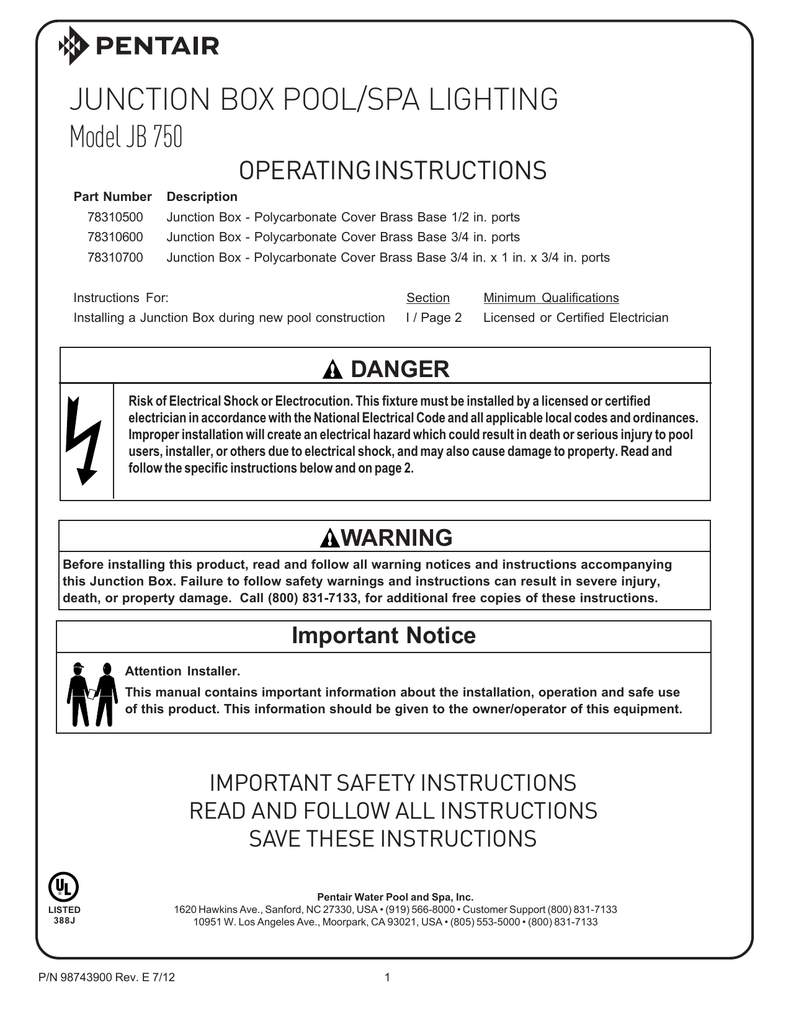 PENTAIR

JUNCTION BOX POOL/SPA LIGHTING
Model JB 750

OPERATING INSTRUCTIONS

| Part Number | Description |
|---|---|
| 78310500 | Junction Box - Polycarbonate Cover Brass Base 1/2 in. ports |
| 78310600 | Junction Box - Polycarbonate Cover Brass Base 3/4 in. ports |
| 78310700 | Junction Box - Polycarbonate Cover Brass Base 3/4 in. x 1 in. x 3/4 in. ports |

| Instructions For: | Section | Minimum Qualifications |
|---|---|---|
| Installing a Junction Box during new pool construction | I / Page 2 | Licensed or Certified Electrician |

DANGER

Risk of Electrical Shock or Electrocution. This fixture must be installed by a licensed or certified electrician in accordance with the National Electrical Code and all applicable local codes and ordinances. Improper installation will create an electrical hazard which could result in death or serious injury to pool users, installer, or others due to electrical shock, and may also cause damage to property. Read and follow the specific instructions below and on page 2.

WARNING

Before installing this product, read and follow all warning notices and instructions accompanying this Junction Box. Failure to follow safety warnings and instructions can result in severe injury, death, or property damage. Call (800) 831-7133, for additional free copies of these instructions.

Important Notice

Attention Installer.
This manual contains important information about the installation, operation and safe use of this product. This information should be given to the owner/operator of this equipment.

IMPORTANT SAFETY INSTRUCTIONS
READ AND FOLLOW ALL INSTRUCTIONS
SAVE THESE INSTRUCTIONS

UL LISTED 388J

Pentair Water Pool and Spa, Inc.
1620 Hawkins Ave., Sanford, NC 27330, USA • (919) 566-8000 • Customer Support (800) 831-7133
10951 W. Los Angeles Ave., Moorpark, CA 93021, USA • (805) 553-5000 • (800) 831-7133

P/N 98743900 Rev. E 7/12 1